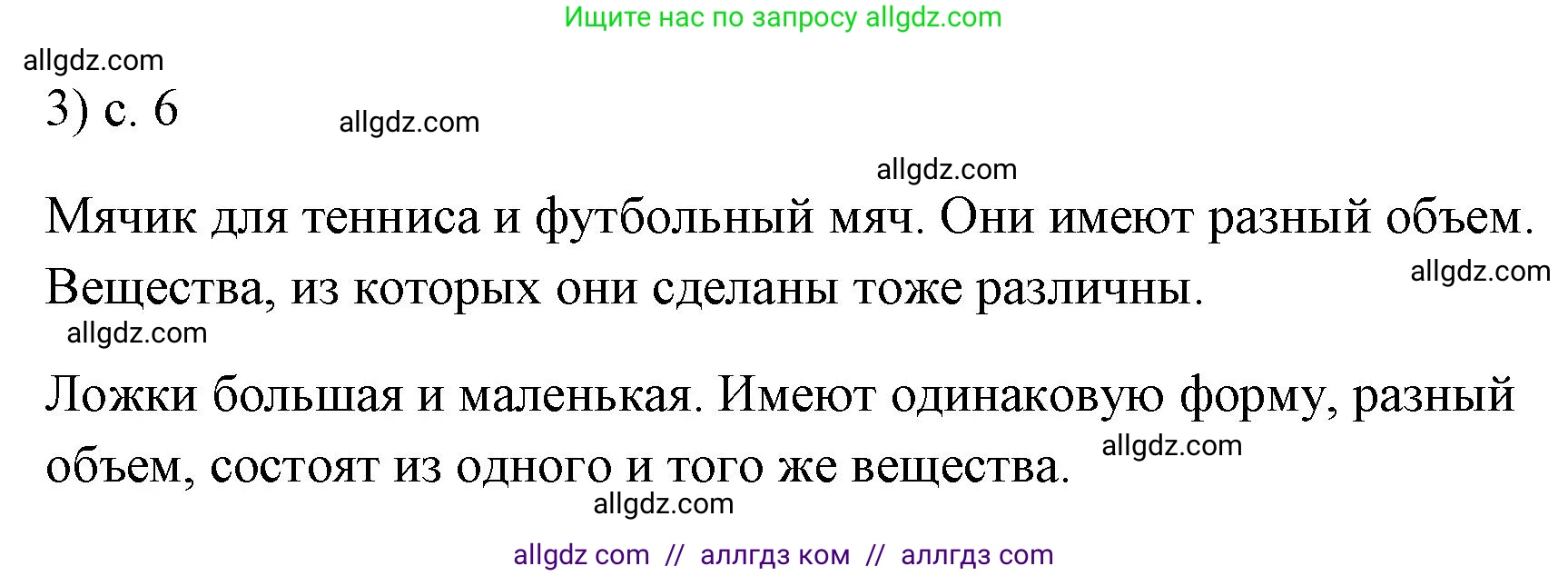 Ищите нас по запросу allgdz.com

allgdz.com

3) с. 6

allgdz.com

allgdz.com

Мячик для тенниса и футбольный мяч. Они имеют разный объем. Вещества, из которых они сделаны тоже различны.

allgdz.com

allgdz.com

Ложки большая и маленькая. Имеют одинаковую форму, разный объем, состоят из одного и того же вещества.

allgdz.com

allgdz.com

allgdz com // аллгдз ком // аллгдз com